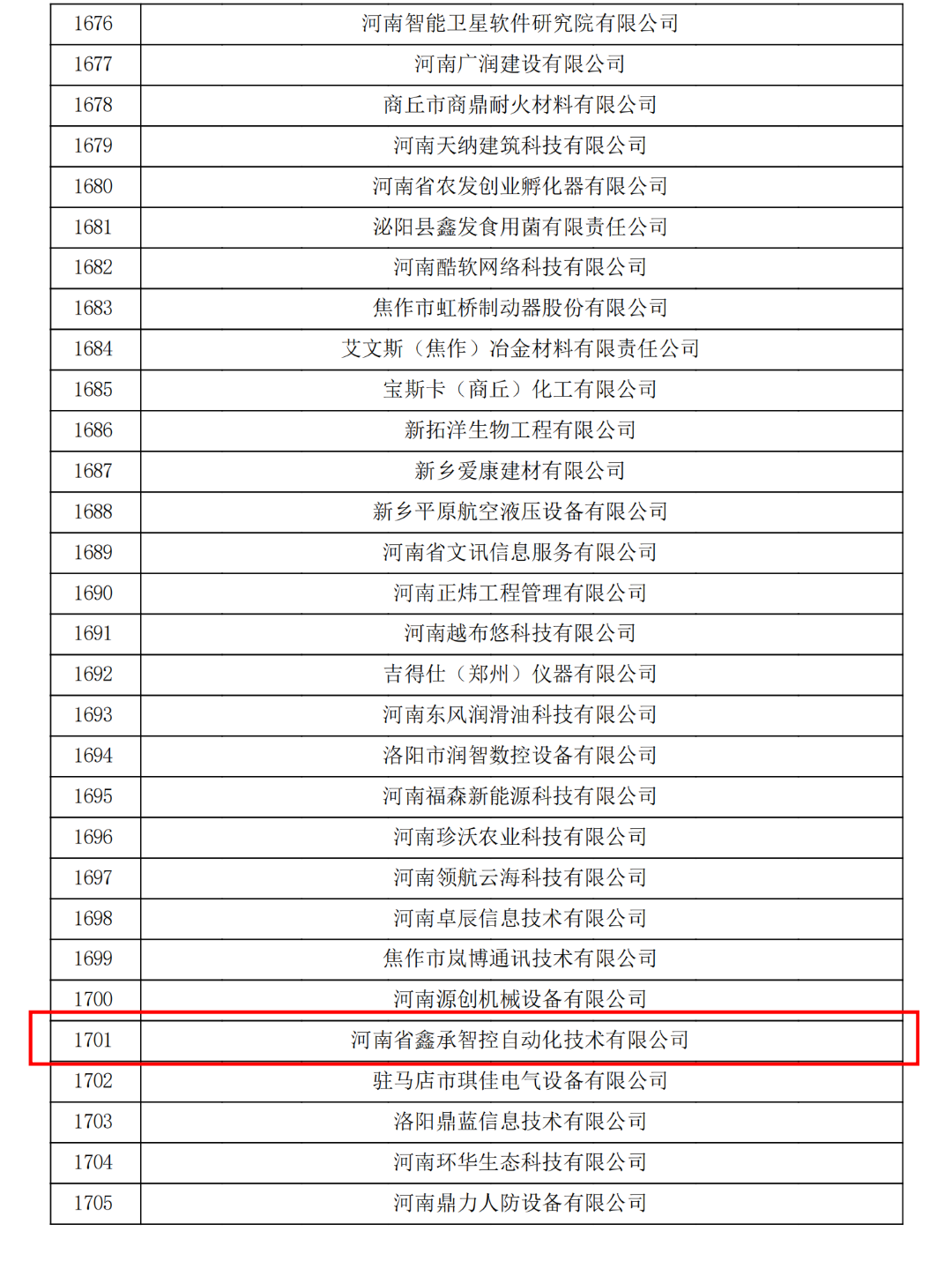 | 1676 | 河南智能卫星软件研究院有限公司 |
|---|---|
| 1677 | 河南广润建设有限公司 |
| 1678 | 商丘市商鼎耐火材料有限公司 |
| 1679 | 河南天纳建筑科技有限公司 |
| 1680 | 河南省农发创业孵化器有限公司 |
| 1681 | 泌阳县鑫发食用菌有限责任公司 |
| 1682 | 河南酷软网络科技有限公司 |
| 1683 | 焦作市虹桥制动器股份有限公司 |
| 1684 | 艾文斯（焦作）冶金材料有限责任公司 |
| 1685 | 宝斯卡（商丘）化工有限公司 |
| 1686 | 新拓洋生物工程有限公司 |
| 1687 | 新乡爱康建材有限公司 |
| 1688 | 新乡平原航空液压设备有限公司 |
| 1689 | 河南省文讯信息服务有限公司 |
| 1690 | 河南正炜工程管理有限公司 |
| 1691 | 河南越布悠科技有限公司 |
| 1692 | 吉得仕（郑州）仪器有限公司 |
| 1693 | 河南东风润滑油科技有限公司 |
| 1694 | 洛阳市润智数控设备有限公司 |
| 1695 | 河南福森新能源科技有限公司 |
| 1696 | 河南珍沃农业科技有限公司 |
| 1697 | 河南领航云海科技有限公司 |
| 1698 | 河南卓辰信息技术有限公司 |
| 1699 | 焦作市岚博通讯技术有限公司 |
| 1700 | 河南源创机械设备有限公司 |
| 1701 | 河南省鑫承智控自动化技术有限公司 |
| 1702 | 驻马店市琪佳电气设备有限公司 |
| 1703 | 洛阳鼎蓝信息技术有限公司 |
| 1704 | 河南环华生态科技有限公司 |
| 1705 | 河南鼎力人防设备有限公司 |